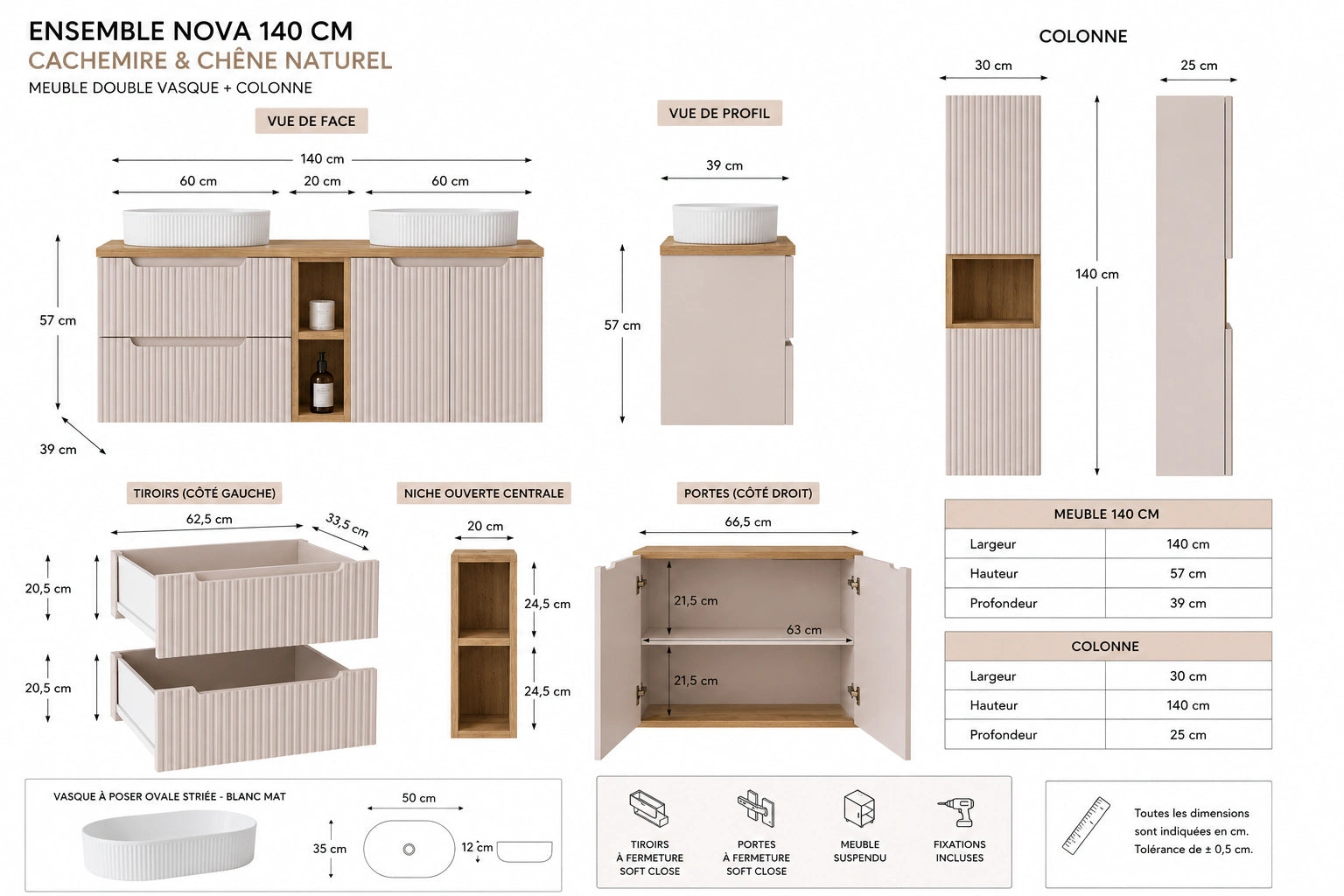 ENSEMBLE NOVA 140 CM
CACHEMIRE & CHÊNE NATUREL
MEUBLE DOUBLE VASQUE + COLONNE

VUE DE FACE

140 cm
60 cm
20 cm
60 cm
57 cm
39 cm

VUE DE PROFIL

39 cm
57 cm

COLONNE

30 cm
25 cm
140 cm

TIROIRS (CÔTÉ GAUCHE)

62,5 cm
33,5 cm
20,5 cm
20,5 cm

NICHE OUVERTE CENTRALE

20 cm
24,5 cm
24,5 cm

PORTES (CÔTÉ DROIT)

66,5 cm
21,5 cm
63 cm
21,5 cm

| MEUBLE 140 CM | |
|---|---|
| Largeur | 140 cm |
| Hauteur | 57 cm |
| Profondeur | 39 cm |

| COLONNE | |
|---|---|
| Largeur | 30 cm |
| Hauteur | 140 cm |
| Profondeur | 25 cm |

VASQUE À POSER OVALE STRIÉE - BLANC MAT

50 cm
35 cm
12 cm

TIROIRS À FERMETURE SOFT CLOSE
PORTES À FERMETURE SOFT CLOSE
MEUBLE SUSPENDU
FIXATIONS INCLUSES

Toutes les dimensions sont indiquées en cm. Tolérance de ± 0,5 cm.